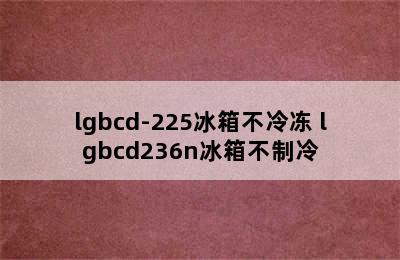 lgbcd-225冰箱不冷冻 lgbcd236n冰箱不制冷